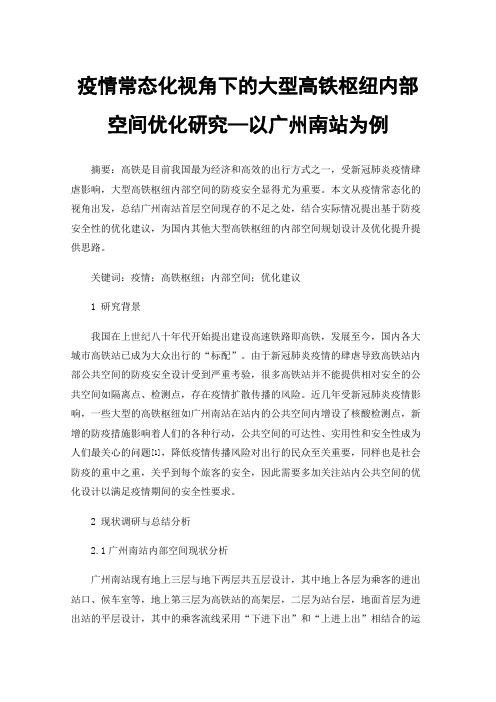 疫情常态化视角下的大型高铁枢纽内部空间优化研究—以广州南站为例

摘要：高铁是目前我国最为经济和高效的出行方式之一，受新冠肺炎疫情肆虐影响，大型高铁枢纽内部空间的防疫安全显得尤为重要。本文从疫情常态化的视角出发，总结广州南站首层空间现存的不足之处，结合实际情况提出基于防疫安全性的优化建议，为国内其他大型高铁枢纽的内部空间规划设计及优化提升提供思路。

关键词：疫情；高铁枢纽；内部空间；优化建议

1 研究背景

我国在上世纪八十年代开始提出建设高速铁路即高铁，发展至今，国内各大城市高铁站已成为大众出行的“标配”。由于新冠肺炎疫情的肆虐导致高铁站内部公共空间的防疫安全设计受到严重考验，很多高铁站并不能提供相对安全的公共空间如隔离点、检测点，存在疫情扩散传播的风险。近几年受新冠肺炎疫情影响，一些大型的高铁枢纽如广州南站在站内的公共空间内增设了核酸检测点，新增的防疫措施影响着人们的各种行动，公共空间的可达性、实用性和安全性成为人们最关心的问题[1]，降低疫情传播风险对出行的民众至关重要，同样也是社会防疫的重中之重，关乎到每个旅客的安全，因此需要多加关注站内公共空间的优化设计以满足疫情期间的安全性要求。

2 现状调研与总结分析

2.1 广州南站内部空间现状分析

广州南站现有地上三层与地下两层共五层设计，其中地上各层为乘客的进出站口、候车室等，地上第三层为高铁站的高架层，二层为站台层，地面首层为进出站的平层设计，其中的乘客流线采用“下进下出”和“上进上出”相结合的运